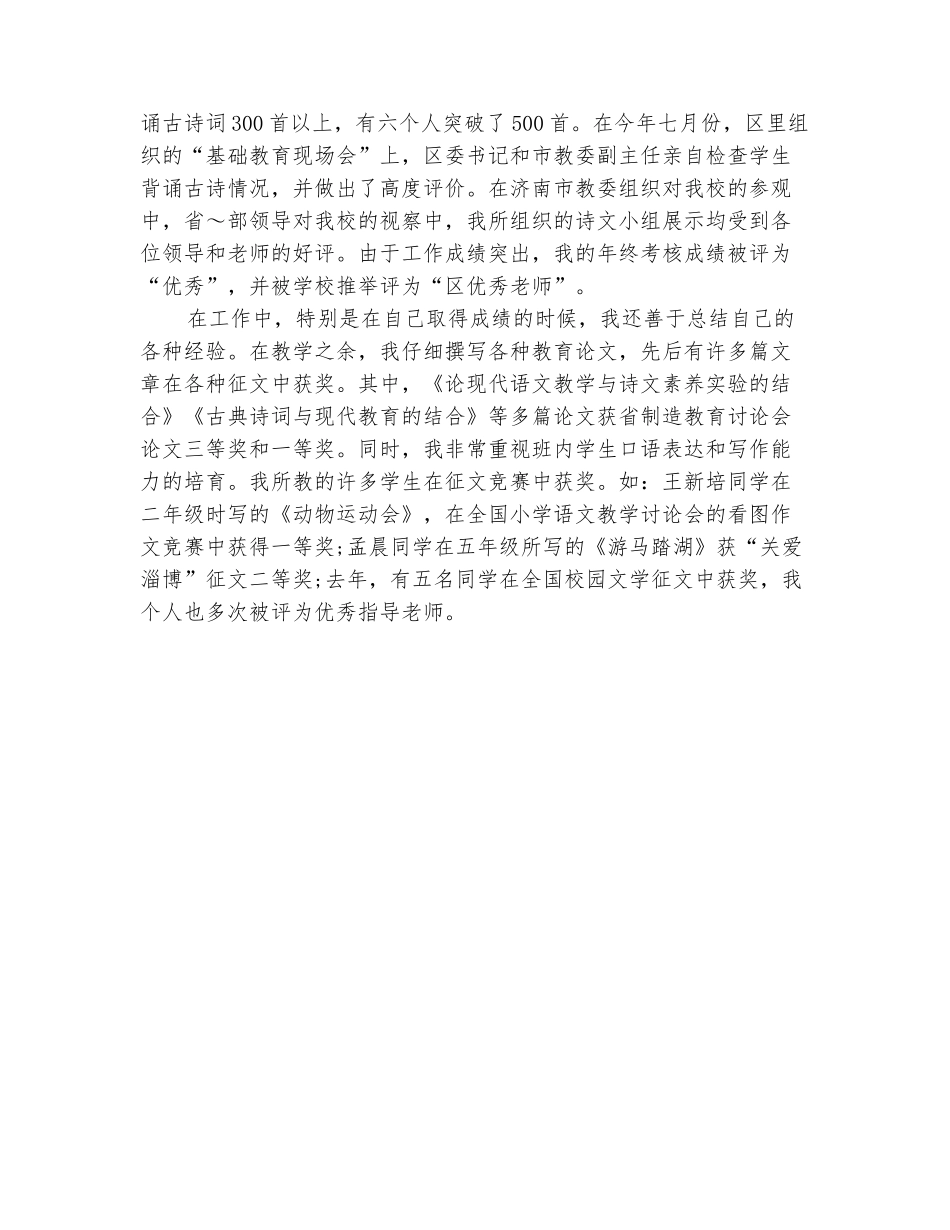 诵古诗词300首以上，有六个人突破了500首。在今年七月份，区里组织的“基础教育现场会”上，区委书记和市教委副主任亲自检查学生背诵古诗情况，并做出了高度评价。在济南市教委组织对我校的参观中，省～部领导对我校的视察中，我所组织的诗文小组展示均受到各位领导和老师的好评。由于工作成绩突出，我的年终考核成绩被评为“优秀”，并被学校推举评为“区优秀老师”。

在工作中，特别是在自己取得成绩的时候，我还善于总结自己的各种经验。在教学之余，我仔细撰写各种教育论文，先后有许多篇文章在各种征文中获奖。其中，《论现代语文教学与诗文素养实验的结合》《古典诗词与现代教育的结合》等多篇论文获省制造教育讨论会论文三等奖和一等奖。同时，我非常重视班内学生口语表达和写作能力的培育。我所教的许多学生在征文竞赛中获奖。如：王新培同学在二年级时写的《动物运动会》，在全国小学语文教学讨论会的看图作文竞赛中获得一等奖;孟晨同学在五年级所写的《游马踏湖》获“关爱淄博”征文二等奖;去年，有五名同学在全国校园文学征文中获奖，我个人也多次被评为优秀指导老师。